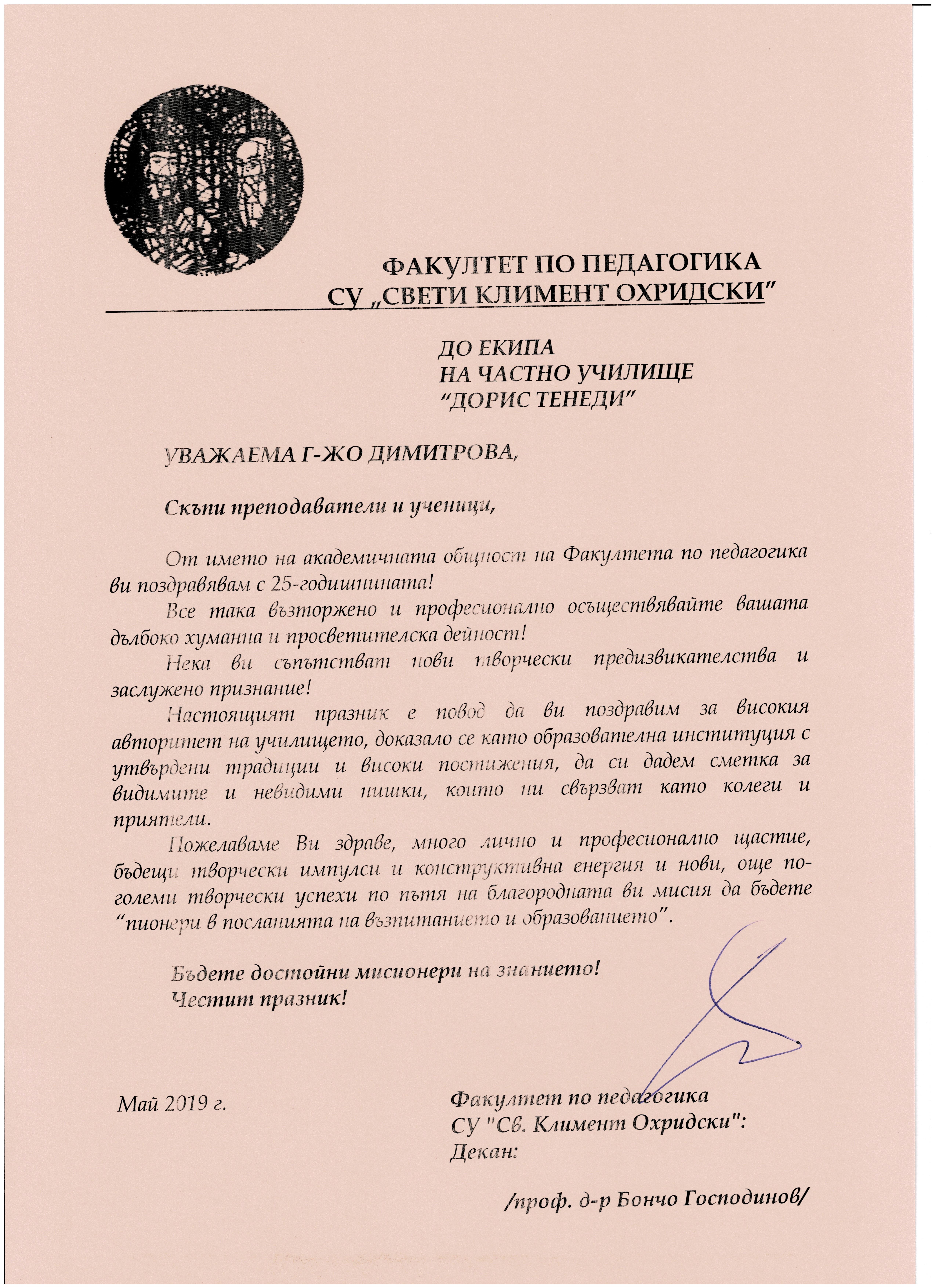 ФАКУЛТЕТ ПО ПЕДАГОГИКА
СУ „СВЕТИ КЛИМЕНТ ОХРИДСКИ"

ДО ЕКИПА
НА ЧАСТНО УЧИЛИЩЕ
"ДОРИС ТЕНЕДИ"

УВАЖАЕМА Г-ЖО ДИМИТРОВА,

Скъпи преподаватели и ученици,

От името на академичната общност на Факултета по педагогика ви поздравявам с 25-годишнината!

Все така възторжено и професионално осъществявайте вашата дълбоко хуманна и просветителска дейност!

Нека ви съпътстват нови творчески предизвикателства и заслужено признание!

Настоящият празник е повод да ви поздравим за високия авторитет на училището, доказало се като образователна институция с утвърдени традиции и високи постижения, да си дадем сметка за видимите и невидими нишки, които ни свързват като колеги и приятели.

Пожелаваме Ви здраве, много лично и професионално щастие, бъдещи творчески импулси и конструктивна енергия и нови, още по-големи творчески успехи по пътя на благородната ви мисия да бъдете "пионери в посланията на възпитанието и образованието".

Бъдете достойни мисионери на знанието!
Честит празник!

Май 2019 г.

Факултет по педагогика
СУ "Св. Климент Охридски":
Декан:

/проф. д-р Бончо Господинов/